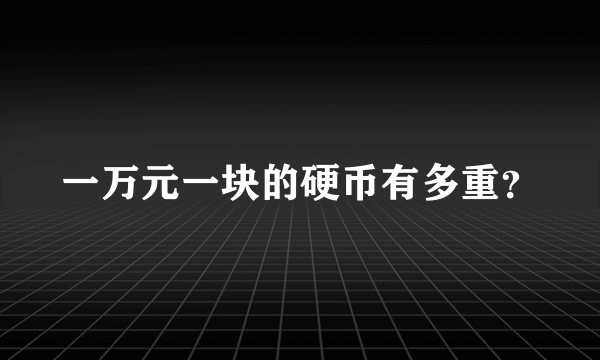 一万元一块的硬币有多重?